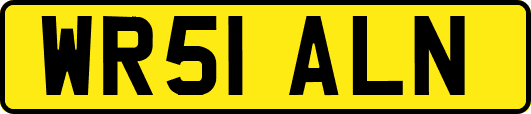 WR51 ALN